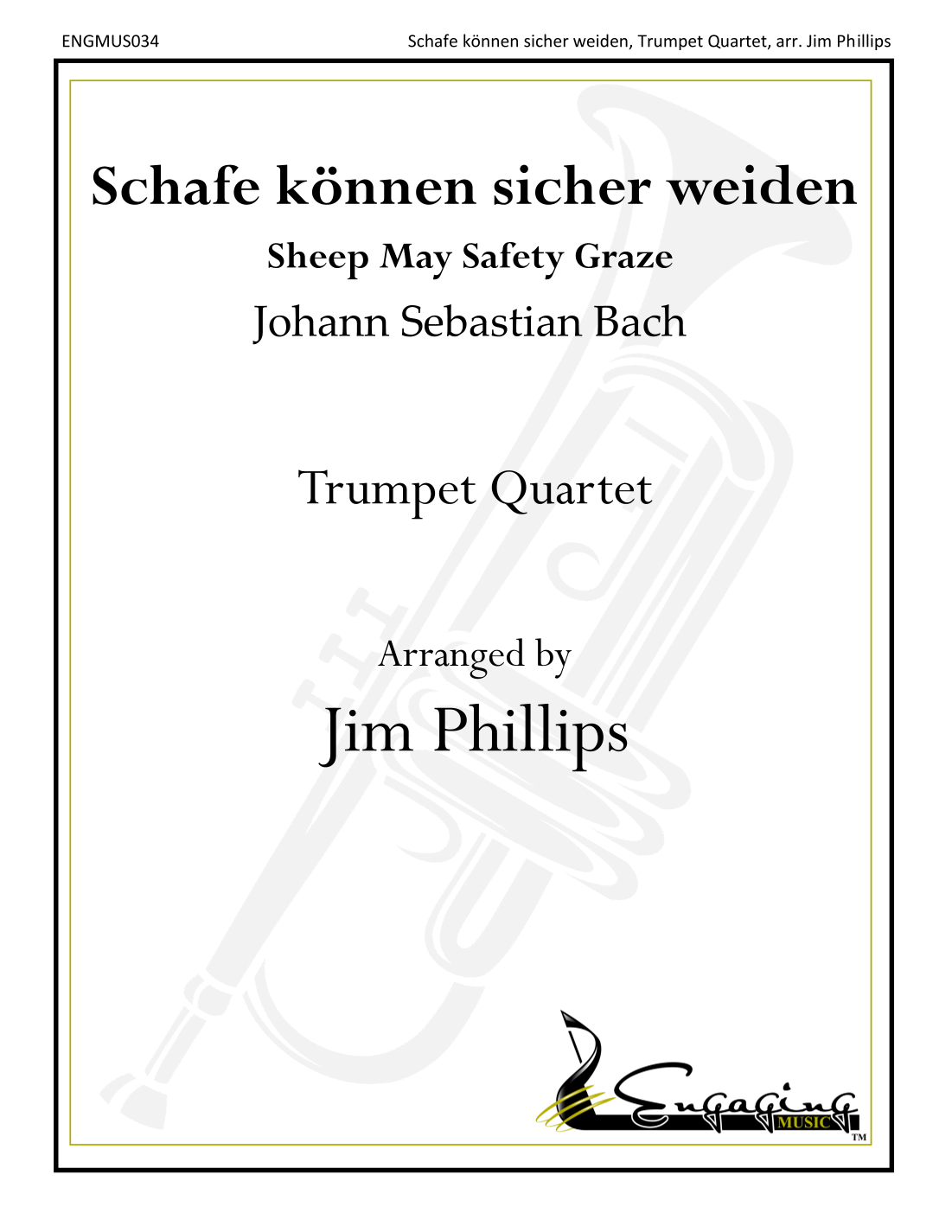 ENGMUS034

Schafe können sicher weiden, Trumpet Quartet, arr. Jim Phillips

Schafe können sicher weiden

Sheep May Safety Graze

Johann Sebastian Bach

Trumpet Quartet

Arranged by

Jim Phillips

Engaging
MUSIC
TM